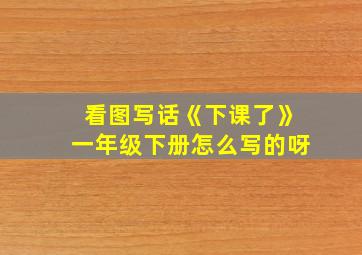 看图写话《下课了》
一年级下册怎么写的呀